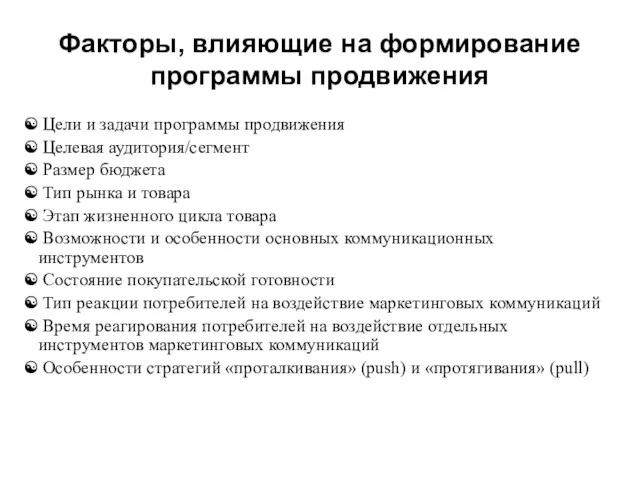 Факторы, влияющие на формирование программы продвижения

☯ Цели и задачи программы продвижения
☯ Целевая аудитория/сегмент
☯ Размер бюджета
☯ Тип рынка и товара
☯ Этап жизненного цикла товара
☯ Возможности и особенности основных коммуникационных инструментов
☯ Состояние покупательской готовности
☯ Тип реакции потребителей на воздействие маркетинговых коммуникаций
☯ Время реагирования потребителей на воздействие отдельных инструментов маркетинговых коммуникаций
☯ Особенности стратегий «проталкивания» (push) и «протягивания» (pull)